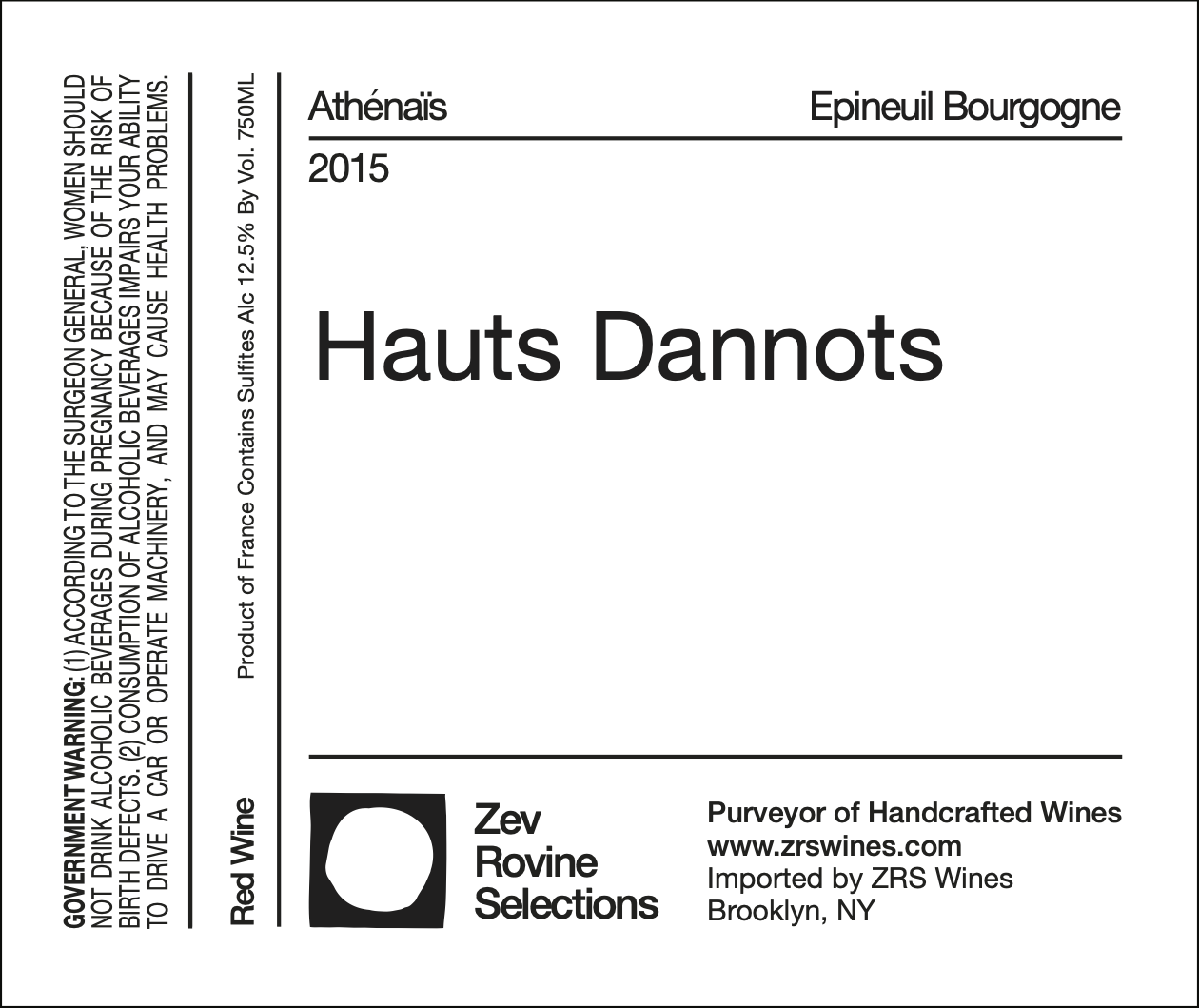 GOVERNMENT WARNING: (1) ACCORDING TO THE SURGEON GENERAL, WOMEN SHOULD NOT DRINK ALCOHOLIC BEVERAGES DURING PREGNANCY BECAUSE OF THE RISK OF BIRTH DEFECTS. (2) CONSUMPTION OF ALCOHOLIC BEVERAGES IMPAIRS YOUR ABILITY TO DRIVE A CAR OR OPERATE MACHINERY, AND MAY CAUSE HEALTH PROBLEMS.

Red Wine

Product of France Contains Sulfites Alc 12.5% By Vol. 750ML

Athénaïs

Epineuil Bourgogne

2015

Hauts Dannots

Zev
Rovine
Selections

Purveyor of Handcrafted Wines
www.zrswines.com
Imported by ZRS Wines
Brooklyn, NY